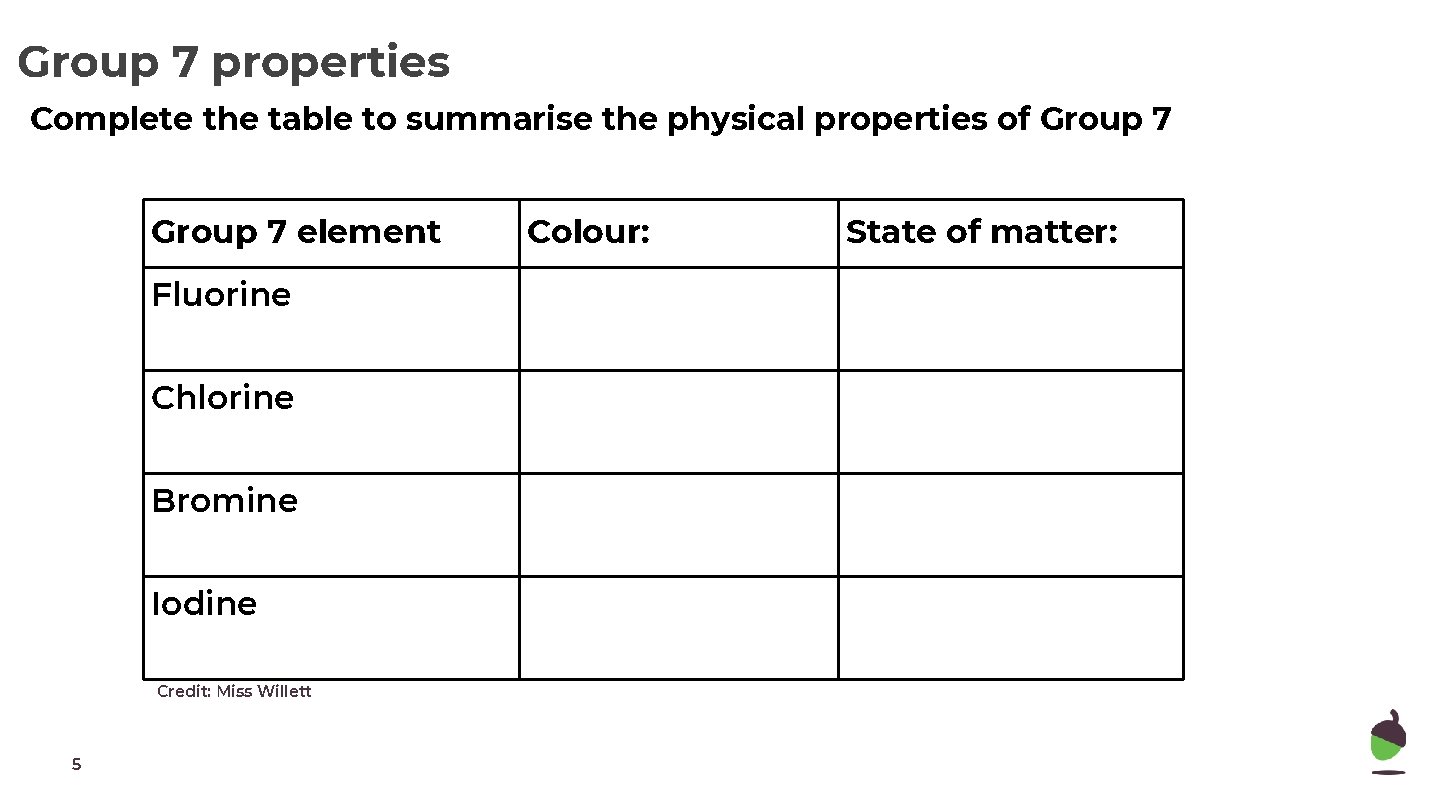 Group 7 properties

Complete the table to summarise the physical properties of Group 7

| Group 7 element | Colour: | State of matter: |
|---|---|---|
| Fluorine | | |
| Chlorine | | |
| Bromine | | |
| Iodine | | |

Credit: Miss Willett

5